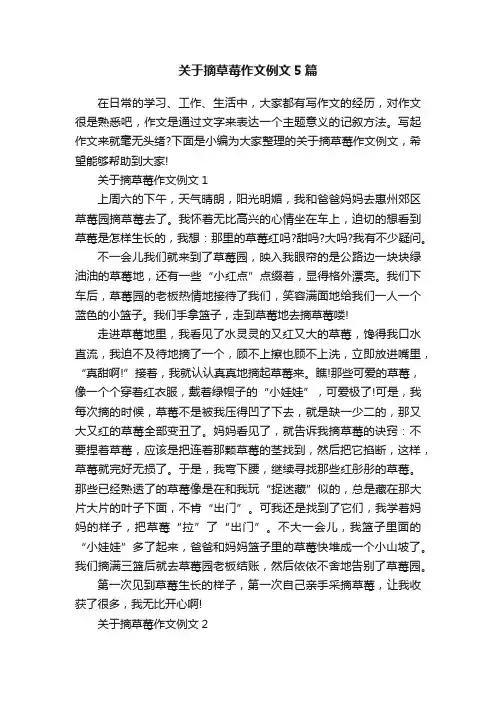 关于摘草莓作文例文 5 篇

在日常的学习、工作、生活中，大家都有写作文的经历，对作文很是熟悉吧，作文是通过文字来表达一个主题意义的记叙方法。写起作文来就毫无头绪?下面是小编为大家整理的关于摘草莓作文例文，希望能够帮助到大家!

关于摘草莓作文例文 1

上周六的下午，天气晴朗，阳光明媚，我和爸爸妈妈去惠州郊区草莓园摘草莓去了。我怀着无比高兴的心情坐在车上，迫切的想看到草莓是怎样生长的，我想：那里的草莓红吗?甜吗?大吗?我有不少疑问。

不一会儿我们就来到了草莓园，映入我眼帘的是公路边一块块绿油油的草莓地，还有一些“小红点”点缀着，显得格外漂亮。我们下车后，草莓园的老板热情地接待了我们，笑容满面地给我们一人一个蓝色的小篮子。我们手拿篮子，走到草莓地去摘草莓喽!

走进草莓地里，我看见了水灵灵的又红又大的草莓，馋得我口水直流，我迫不及待地摘了一个，顾不上擦也顾不上洗，立即放进嘴里，“真甜啊!”接着，我就认认真真地摘起草莓来。瞧!那些可爱的草莓，像一个个穿着红衣服，戴着绿帽子的“小娃娃”，可爱极了!可是，我每次摘的时候，草莓不是被我压得凹了下去，就是缺一少二的，那又大又红的草莓全部变丑了。妈妈看见了，就告诉我摘草莓的诀窍：不要捏着草莓，应该是把连着那颗草莓的茎找到，然后把它掐断，这样，草莓就完好无损了。于是，我弯下腰，继续寻找那些红彤彤的草莓。那些已经熟透了的草莓像是在和我玩“捉迷藏”似的，总是藏在那大片大片的叶子下面，不肯“出门”。可我还是找到了它们，我学着妈妈的样子，把草莓“拉”了“出门”。不大一会儿，我篮子里面的“小娃娃”多了起来，爸爸和妈妈篮子里的草莓快堆成一个小山坡了。我们摘满三篮后就去草莓园老板结账，然后依依不舍地告别了草莓园。

第一次见到草莓生长的样子，第一次自己亲手采摘草莓，让我收获了很多，我无比开心啊!

关于摘草莓作文例文 2